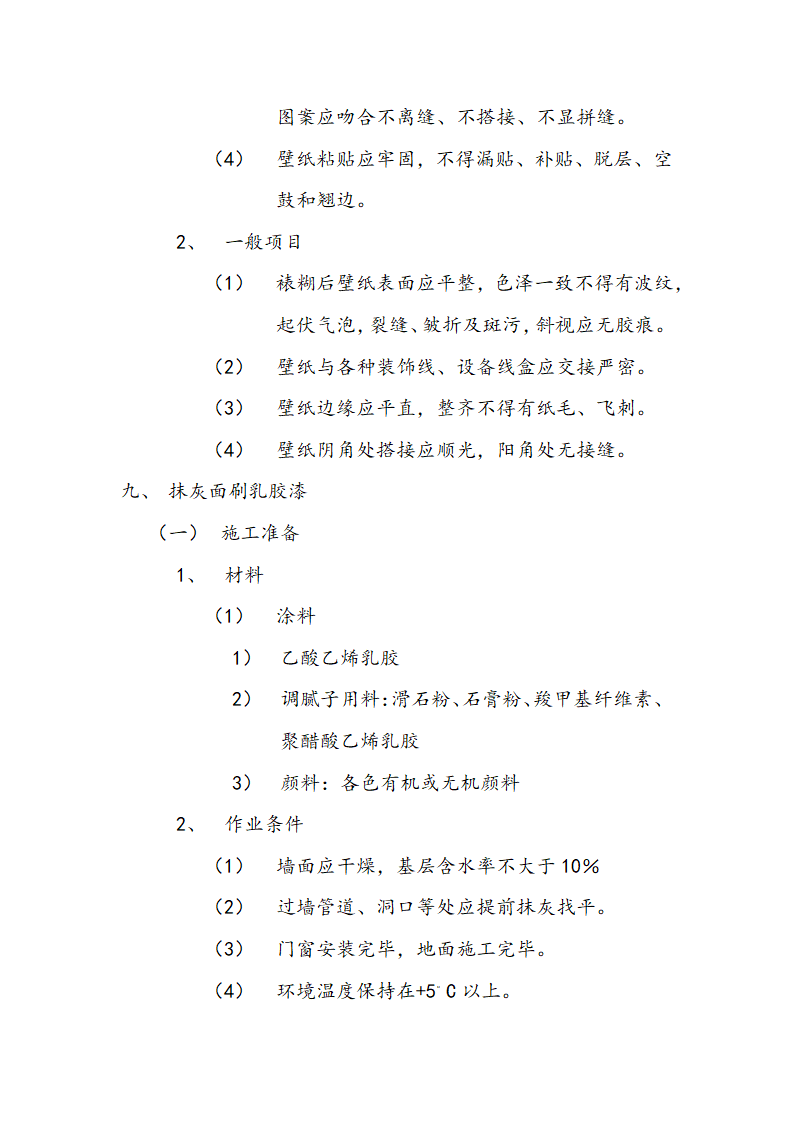 图案应吻合不离缝、不搭接、不显拼缝。

（4） 壁纸粘贴应牢固，不得漏贴、补贴、脱层、空鼓和翘边。

2、 一般项目

（1） 裱糊后壁纸表面应平整，色泽一致不得有波纹，起伏气泡，裂缝、皱折及斑污，斜视应无胶痕。

（2） 壁纸与各种装饰线、设备线盒应交接严密。

（3） 壁纸边缘应平直，整齐不得有纸毛、飞刺。

（4） 壁纸阴角处搭接应顺光，阳角处无接缝。

九、 抹灰面刷乳胶漆

（一） 施工准备

1、 材料

（1） 涂料

1） 乙酸乙烯乳胶

2） 调腻子用料：滑石粉、石膏粉、羧甲基纤维素、聚醋酸乙烯乳胶

3） 颜料：各色有机或无机颜料

2、 作业条件

（1） 墙面应干燥，基层含水率不大于10%

（2） 过墙管道、洞口等处应提前抹灰找平。

（3） 门窗安装完毕，地面施工完毕。

（4） 环境温度保持在+5°C以上。